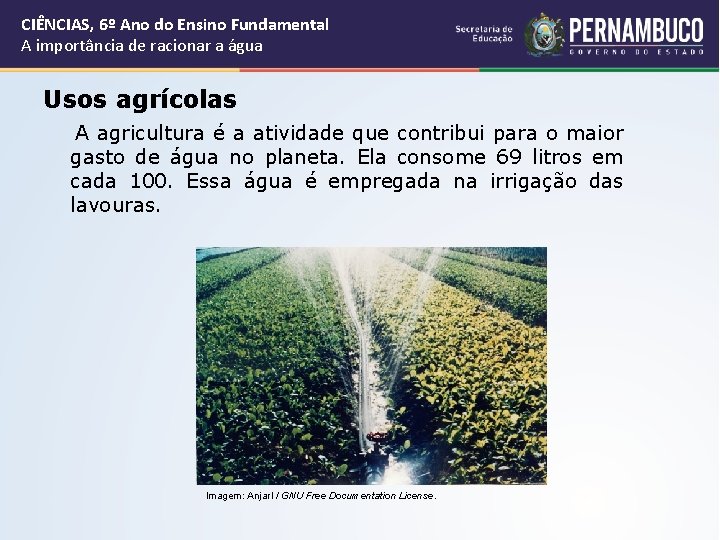 CIÊNCIAS, 6º Ano do Ensino Fundamental
A importância de racionar a água

Secretaria de Educação

PERNAMBUCO
GOVERNO DO ESTADO

Usos agrícolas

A agricultura é a atividade que contribui para o maior gasto de água no planeta. Ela consome 69 litros em cada 100. Essa água é empregada na irrigação das lavouras.

Imagem: Anjarl / GNU Free Documentation License.